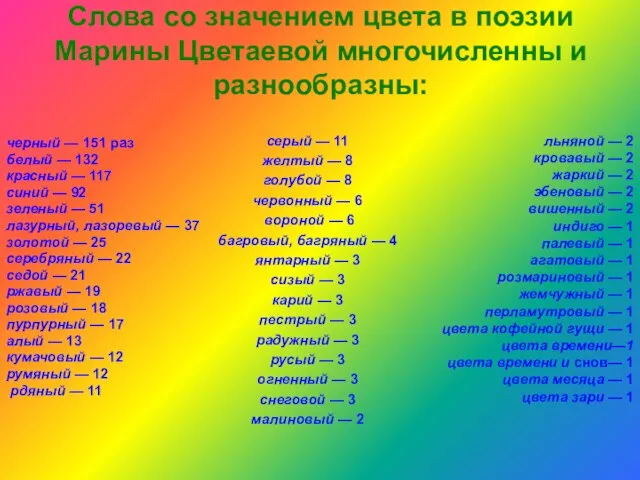 Слова со значением цвета в поэзии Марины Цветаевой многочисленны и разнообразны:

черный — 151 раз
белый — 132
красный — 117
синий — 92
зеленый — 51
лазурный, лазоревый — 37
золотой — 25
серебряный — 22
седой — 21
ржавый — 19
розовый — 18
пурпурный — 17
алый — 13
кумачовый — 12
румяный — 12
рдяный — 11

серый — 11
желтый — 8
голубой — 8
червонный — 6
вороной — 6
багровый, багряный — 4
янтарный — 3
сизый — 3
карий — 3
пестрый — 3
радужный — 3
русый — 3
огненный — 3
снеговой — 3
малиновый — 2

льняной — 2
кровавый — 2
жаркий — 2
эбеновый — 2
вишенный — 2
индиго — 1
палевый — 1
агатовый — 1
розмариновый — 1
жемчужный — 1
перламутровый — 1
цвета кофейной гущи — 1
цвета времени—1
цвета времени и снов— 1
цвета месяца — 1
цвета зари — 1